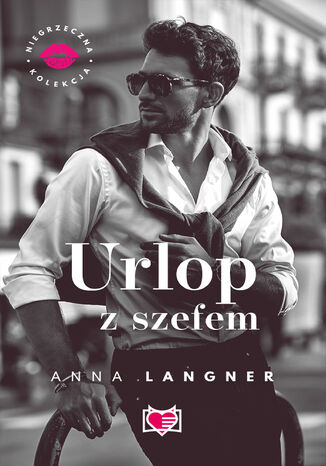 NIEGRZECZNA KOLEKCJA

Urlop
z szefem

ANNA LANGNER